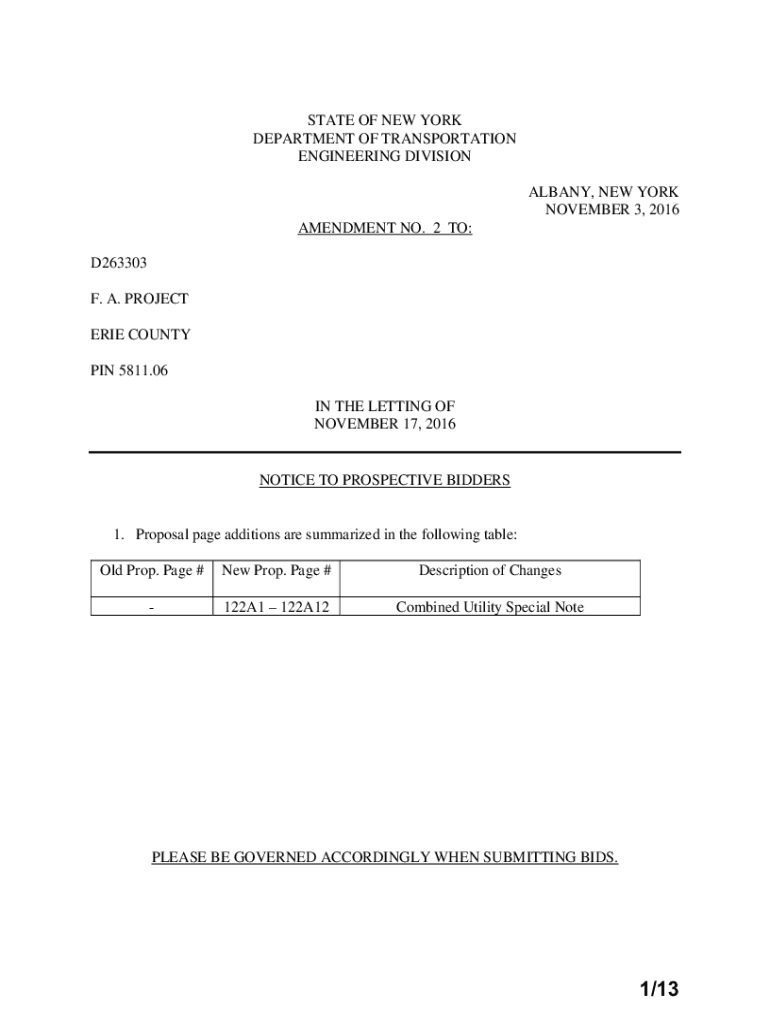 STATE OF NEW YORK
DEPARTMENT OF TRANSPORTATION
ENGINEERING DIVISION

ALBANY, NEW YORK
NOVEMBER 3, 2016

AMENDMENT NO. 2 TO:

D263303

F. A. PROJECT

ERIE COUNTY

PIN 5811.06

IN THE LETTING OF
NOVEMBER 17, 2016

NOTICE TO PROSPECTIVE BIDDERS

1. Proposal page additions are summarized in the following table:

| Old Prop. Page # | New Prop. Page # | Description of Changes |
|---|---|---|
| - | 122A1 – 122A12 | Combined Utility Special Note |

PLEASE BE GOVERNED ACCORDINGLY WHEN SUBMITTING BIDS.

1/13